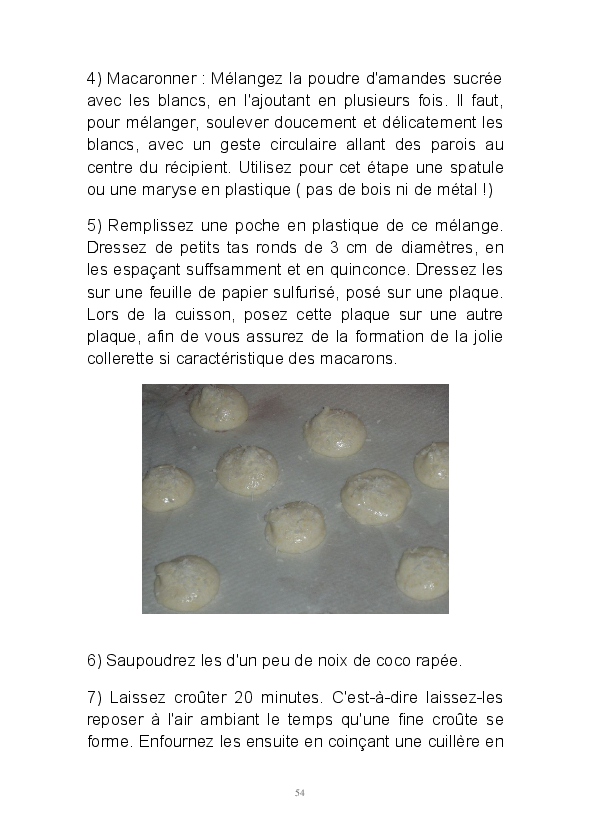 4) Macaronner : Mélangez la poudre d'amandes sucrée avec les blancs, en l'ajoutant en plusieurs fois. Il faut, pour mélanger, soulever doucement et délicatement les blancs, avec un geste circulaire allant des parois au centre du récipient. Utilisez pour cet étape une spatule ou une maryse en plastique ( pas de bois ni de métal !)

5) Remplissez une poche en plastique de ce mélange. Dressez de petits tas ronds de 3 cm de diamètres, en les espaçant suffsamment et en quinconce. Dressez les sur une feuille de papier sulfurisé, posé sur une plaque. Lors de la cuisson, posez cette plaque sur une autre plaque, afin de vous assurez de la formation de la jolie collerette si caractéristique des macarons.

6) Saupoudrez les d'un peu de noix de coco rapée.

7) Laissez croûter 20 minutes. C'est-à-dire laissez-les reposer à l'air ambiant le temps qu'une fine croûte se forme. Enfournez les ensuite en coinçant une cuillère en

54